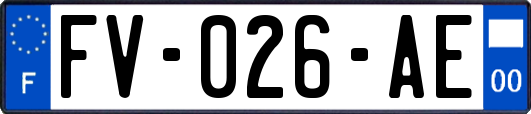 F
FV-026-AE
00